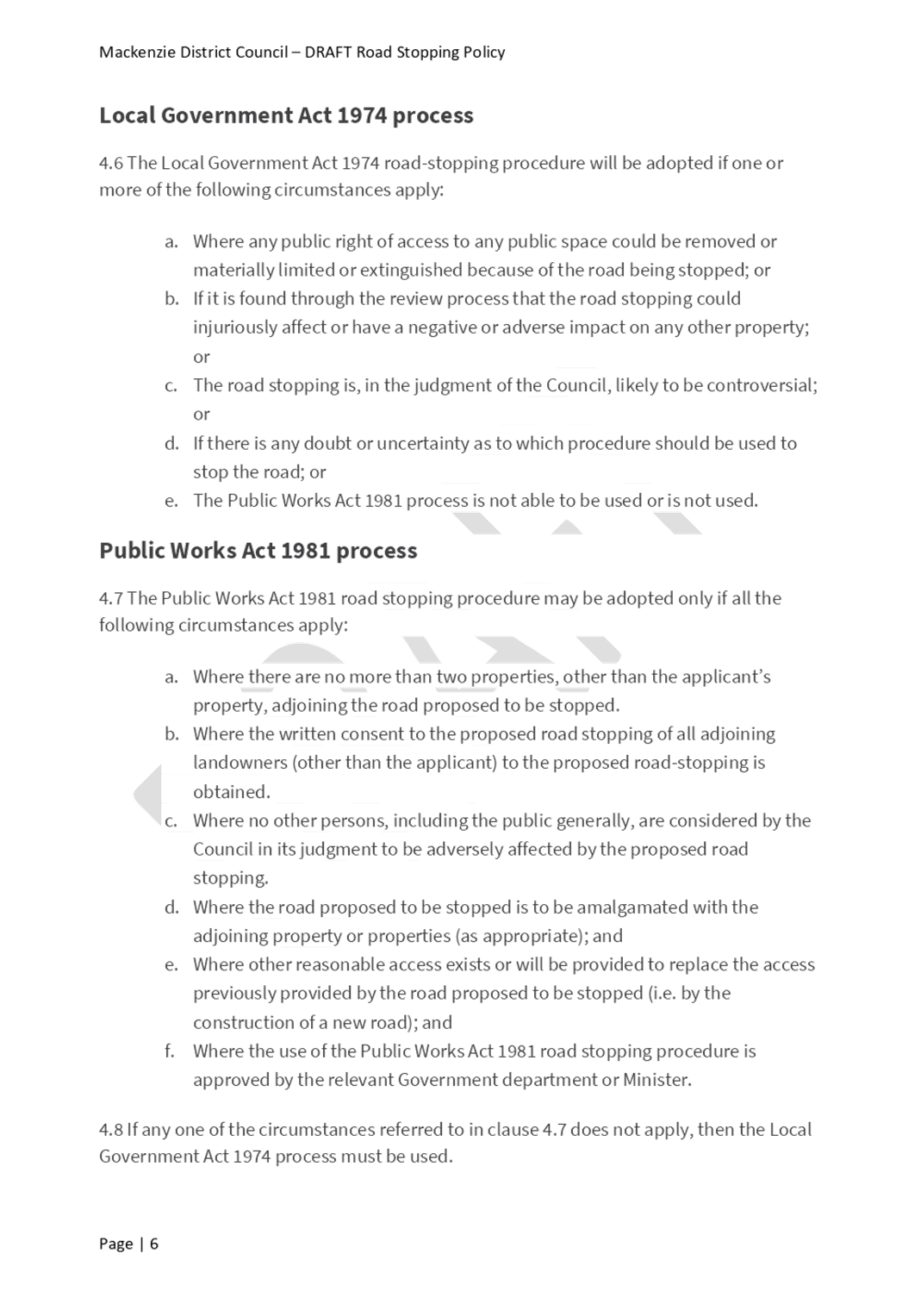 Mackenzie District Council – DRAFT Road Stopping Policy

Local Government Act 1974 process

4.6 The Local Government Act 1974 road-stopping procedure will be adopted if one or more of the following circumstances apply:

a. Where any public right of access to any public space could be removed or materially limited or extinguished because of the road being stopped; or
b. If it is found through the review process that the road stopping could injuriously affect or have a negative or adverse impact on any other property; or
c. The road stopping is, in the judgment of the Council, likely to be controversial; or
d. If there is any doubt or uncertainty as to which procedure should be used to stop the road; or
e. The Public Works Act 1981 process is not able to be used or is not used.

Public Works Act 1981 process

4.7 The Public Works Act 1981 road stopping procedure may be adopted only if all the following circumstances apply:

a. Where there are no more than two properties, other than the applicant's property, adjoining the road proposed to be stopped.
b. Where the written consent to the proposed road stopping of all adjoining landowners (other than the applicant) to the proposed road-stopping is obtained.
c. Where no other persons, including the public generally, are considered by the Council in its judgment to be adversely affected by the proposed road stopping.
d. Where the road proposed to be stopped is to be amalgamated with the adjoining property or properties (as appropriate); and
e. Where other reasonable access exists or will be provided to replace the access previously provided by the road proposed to be stopped (i.e. by the construction of a new road); and
f. Where the use of the Public Works Act 1981 road stopping procedure is approved by the relevant Government department or Minister.

4.8 If any one of the circumstances referred to in clause 4.7 does not apply, then the Local Government Act 1974 process must be used.

Page | 6